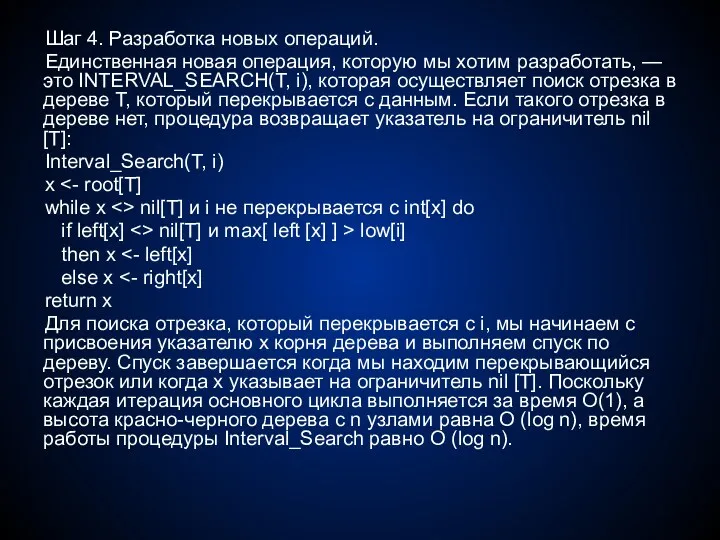 Шаг 4. Разработка новых операций.

Единственная новая операция, которую мы хотим разработать, — это INTERVAL_SEARCH(T, i), которая осуществляет поиск отрезка в дереве T, который перекрывается с данным. Если такого отрезка в дереве нет, процедура возвращает указатель на ограничитель nil [T]:

Interval_Search(T, i)
x <- root[T]
while x <> nil[T] и i не перекрывается с int[x] do
if left[x] <> nil[T] и max[ left [x] ] > low[i]
then x <- left[x]
else x <- right[x]
return x

Для поиска отрезка, который перекрывается с i, мы начинаем с присвоения указателю x корня дерева и выполняем спуск по дереву. Спуск завершается когда мы находим перекрывающийся отрезок или когда x указывает на ограничитель nil [T]. Поскольку каждая итерация основного цикла выполняется за время O(1), а высота красно-черного дерева с n узлами равна O (log n), время работы процедуры Interval_Search равно O (log n).